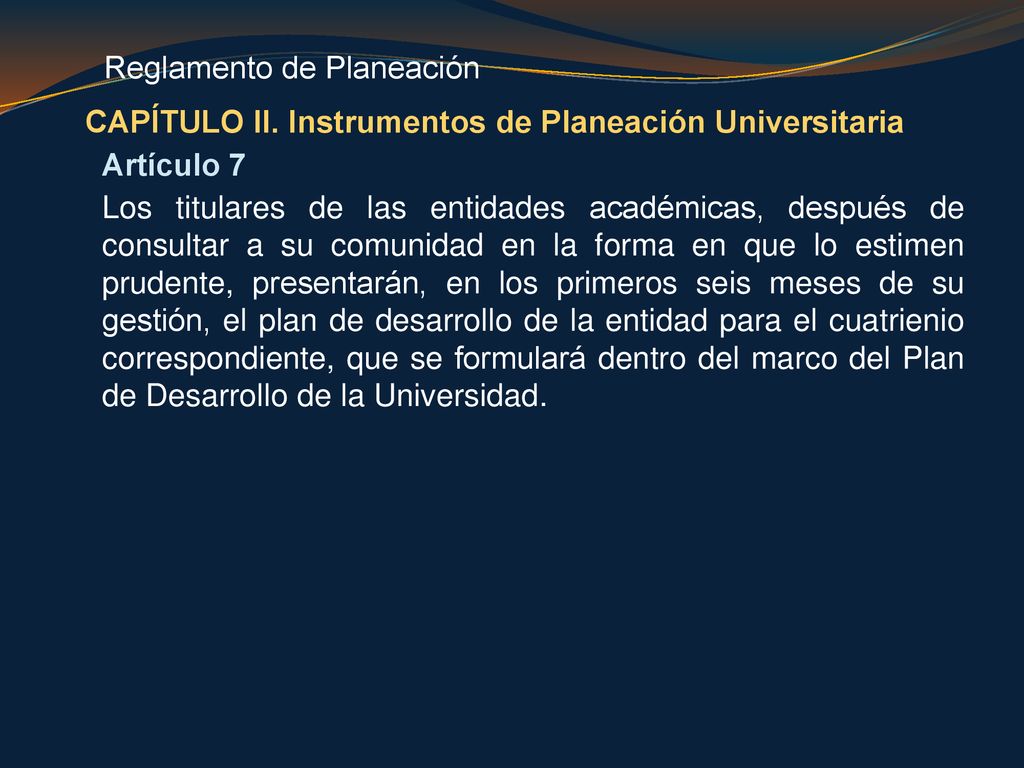 Reglamento de Planeación

CAPÍTULO II. Instrumentos de Planeación Universitaria

Artículo 7

Los titulares de las entidades académicas, después de consultar a su comunidad en la forma en que lo estimen prudente, presentarán, en los primeros seis meses de su gestión, el plan de desarrollo de la entidad para el cuatrienio correspondiente, que se formulará dentro del marco del Plan de Desarrollo de la Universidad.